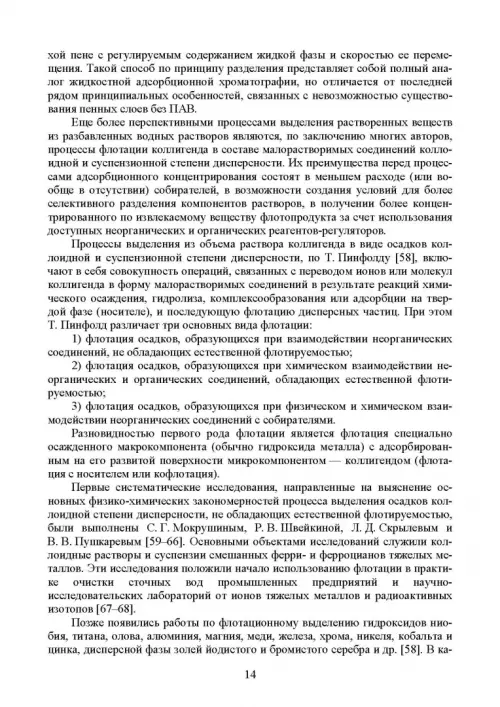 хой пене с регулируемым содержанием жидкой фазы и скоростью ее перемещения. Такой способ по принципу разделения представляет собой полный аналог жидкостной адсорбционной хроматографии, но отличается от последней рядом принципиальных особенностей, связанных с невозможностью существования пенных слоев без ПАВ.

Еще более перспективными процессами выделения растворенных веществ из разбавленных водных растворов являются, по заключению многих авторов, процессы флотации коллигенда в составе малорастворимых соединений коллоидной и суспензионной степени дисперсности. Их преимущества перед процессами адсорбционного концентрирования состоят в меньшем расходе (или вообще в отсутствии) собирателей, в возможности создания условий для более селективного разделения компонентов растворов, в получении более концентрированного по извлекаемому веществу флотопродукта за счет использования доступных неорганических и органических реагентов-регуляторов.

Процессы выделения из объема раствора коллигенда в виде осадков коллоидной и суспензионной степени дисперсности, по Т. Пинфолду [58], включают в себя совокупность операций, связанных с переводом ионов или молекул коллигенда в форму малорастворимых соединений в результате реакций химического осаждения, гидролиза, комплексообразования или адсорбции на твердой фазе (носителе), и последующую флотацию дисперсных частиц. При этом Т. Пинфолд различает три основных вида флотации:

1) флотация осадков, образующихся при взаимодействии неорганических соединений, не обладающих естественной флотируемостью;

2) флотация осадков, образующихся при химическом взаимодействии неорганических и органических соединений, обладающих естественной флотируемостью;

3) флотация осадков, образующихся при физическом и химическом взаимодействии неорганических соединений с собирателями.

Разновидностью первого рода флотации является флотация специально осажденного макрокомпонента (обычно гидроксида металла) с адсорбированным на его развитой поверхности микрокомпонентом — коллигендом (флотация с носителем или кофлотация).

Первые систематические исследования, направленные на выяснение основных физико-химических закономерностей процесса выделения осадков коллоидной степени дисперсности, не обладающих естественной флотируемостью, были выполнены С. Г. Мокрушиным, Р. В. Швейкиной, Л. Д. Скрылевым и В. В. Пушкаревым [59–66]. Основными объектами исследований служили коллоидные растворы и суспензии смешанных ферри- и ферроцианов тяжелых металлов. Эти исследования положили начало использованию флотации в практике очистки сточных вод промышленных предприятий и научно-исследовательских лабораторий от ионов тяжелых металлов и радиоактивных изотопов [67–68].

Позже появились работы по флотационному выделению гидроксидов ниобия, титана, олова, алюминия, магния, меди, железа, хрома, никеля, кобальта и цинка, дисперсной фазы золей йодистого и бромистого серебра и др. [58]. В ка-

14